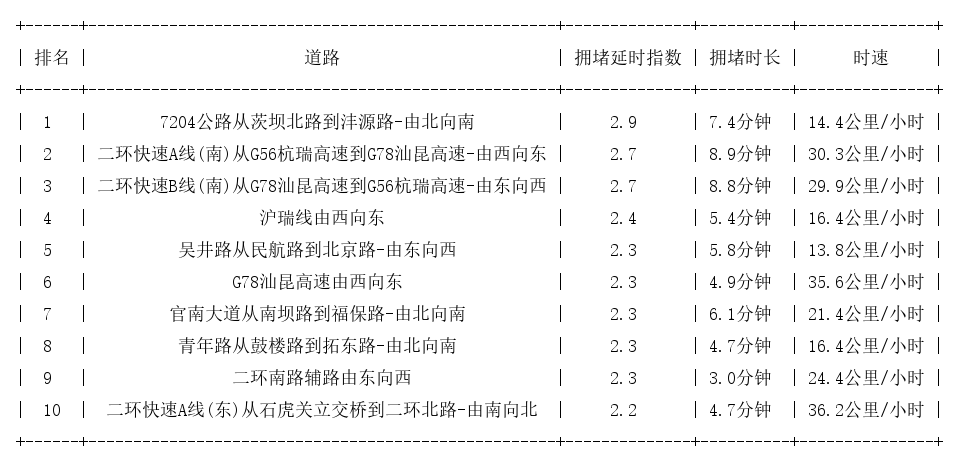 | 排名 | 道路 | 拥堵延时指数 | 拥堵时长 | 时速 |
|---|---|---|---|---|
| 1 | 7204公路从茨坝北路到沣源路-由北向南 | 2.9 | 7.4分钟 | 14.4公里/小时 |
| 2 | 二环快速A线(南)从G56杭瑞高速到G78汕昆高速-由西向东 | 2.7 | 8.9分钟 | 30.3公里/小时 |
| 3 | 二环快速B线(南)从G78汕昆高速到G56杭瑞高速-由东向西 | 2.7 | 8.8分钟 | 29.9公里/小时 |
| 4 | 沪瑞线由西向东 | 2.4 | 5.4分钟 | 16.4公里/小时 |
| 5 | 吴井路从民航路到北京路-由东向西 | 2.3 | 5.8分钟 | 13.8公里/小时 |
| 6 | G78汕昆高速由西向东 | 2.3 | 4.9分钟 | 35.6公里/小时 |
| 7 | 官南大道从南坝路到福保路-由北向南 | 2.3 | 6.1分钟 | 21.4公里/小时 |
| 8 | 青年路从鼓楼路到拓东路-由北向南 | 2.3 | 4.7分钟 | 16.4公里/小时 |
| 9 | 二环南路辅路由东向西 | 2.3 | 3.0分钟 | 24.4公里/小时 |
| 10 | 二环快速A线(东)从石虎关立交桥到二环北路-由南向北 | 2.2 | 4.7分钟 | 36.2公里/小时 |